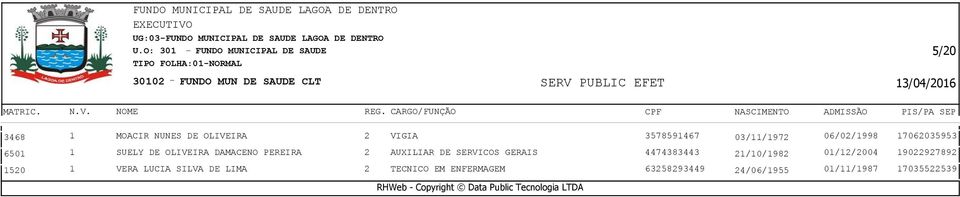 FUNDO MUNICIPAL DE SAUDE LAGOA DE DENTRO
EXECUTIVO
UG:03-FUNDO MUNICIPAL DE SAUDE LAGOA DE DENTRO
U.O: 301 - FUNDO MUNICIPAL DE SAUDE
TIPO FOLHA:01-NORMAL

5/20

30102 - FUNDO MUN DE SAUDE CLT

SERV PUBLIC EFET

13/04/2016

| MATRIC. | N.V. | NOME | REG. | CARGO/FUNÇÃO | CPF | NASCIMENTO | ADMISSÃO | PIS/PA SEP |
|---|---|---|---|---|---|---|---|---|
| 3468 | 1 | MOACIR NUNES DE OLIVEIRA | 2 | VIGIA | 3578591467 | 03/11/1972 | 06/02/1998 | 17062035953 |
| 6501 | 1 | SUELY DE OLIVEIRA DAMACENO PEREIRA | 2 | AUXILIAR DE SERVICOS GERAIS | 4474383443 | 21/10/1982 | 01/12/2004 | 19022927892 |
| 1520 | 1 | VERA LUCIA SILVA DE LIMA | 2 | TECNICO EM ENFERMAGEM | 63258293449 | 24/06/1955 | 01/11/1987 | 17035522539 |

RHWeb - Copyright © Data Public Tecnologia LTDA